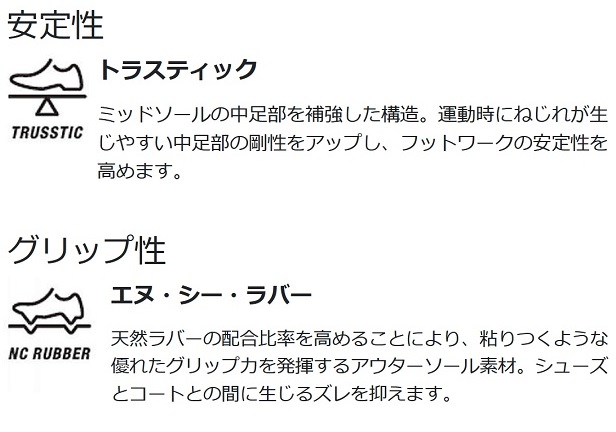 安定性

TRUSSTIC

トラスティック

ミッドソールの中足部を補強した構造。運動時にねじれが生じやすい中足部の剛性をアップし、フットワークの安定性を高めます。

グリップ性

NC RUBBER

エヌ・シー・ラバー

天然ラバーの配合比率を高めることにより、粘りつくような優れたグリップ力を発揮するアウターソール素材。シューズとコートとの間に生じるズレを抑えます。